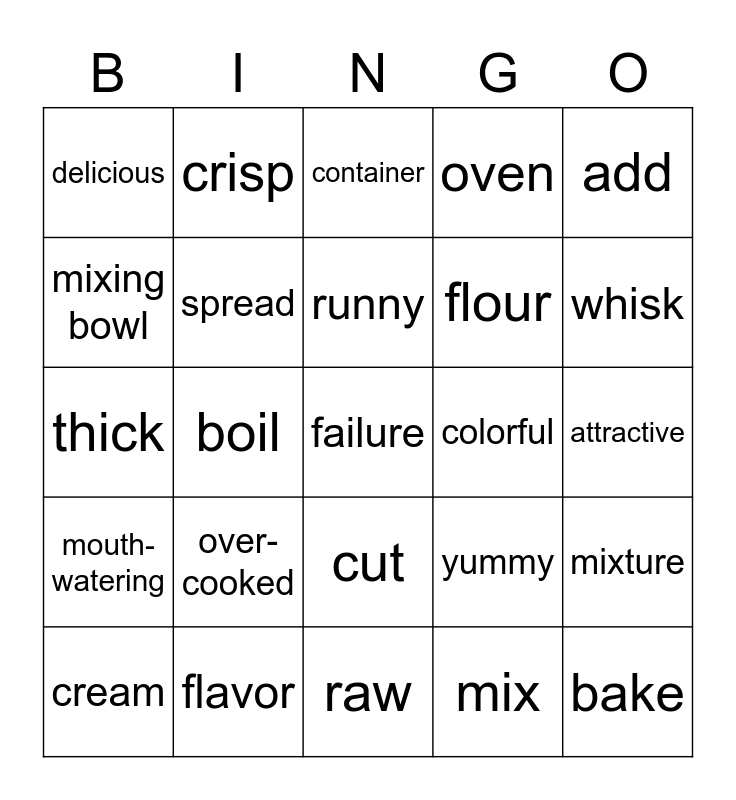 | B | I | N | G | O |
|---|---|---|---|---|
| delicious | crisp | container | oven | add |
| mixing bowl | spread | runny | flour | whisk |
| thick | boil | failure | colorful | attractive |
| mouth-watering | over-cooked | cut | yummy | mixture |
| cream | flavor | raw | mix | bake |